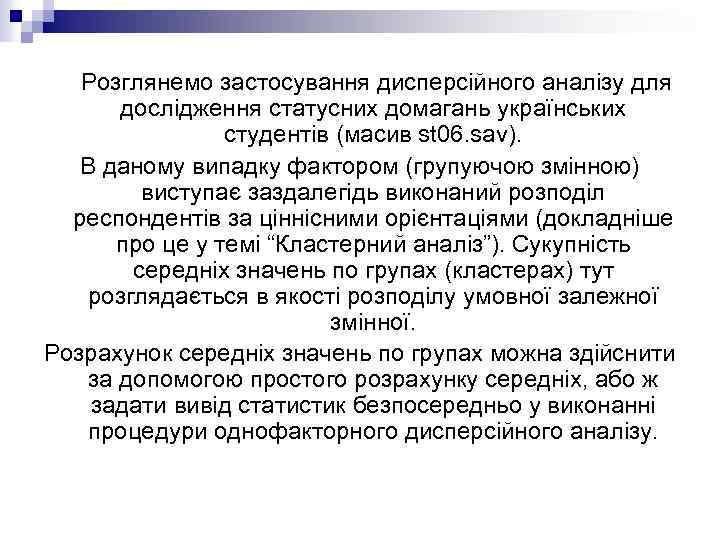 Розглянемо застосування дисперсійного аналізу для дослідження статусних домагань українських студентів (масив st06.sav).

В даному випадку фактором (групуючою змінною) виступає заздалегідь виконаний розподіл респондентів за ціннісними орієнтаціями (докладніше про це у темі “Кластерний аналіз”). Сукупність середніх значень по групах (кластерах) тут розглядається в якості розподілу умовної залежної змінної.

Розрахунок середніх значень по групах можна здійснити за допомогою простого розрахунку середніх, або ж задати вивід статистик безпосередньо у виконанні процедури однофакторного дисперсійного аналізу.